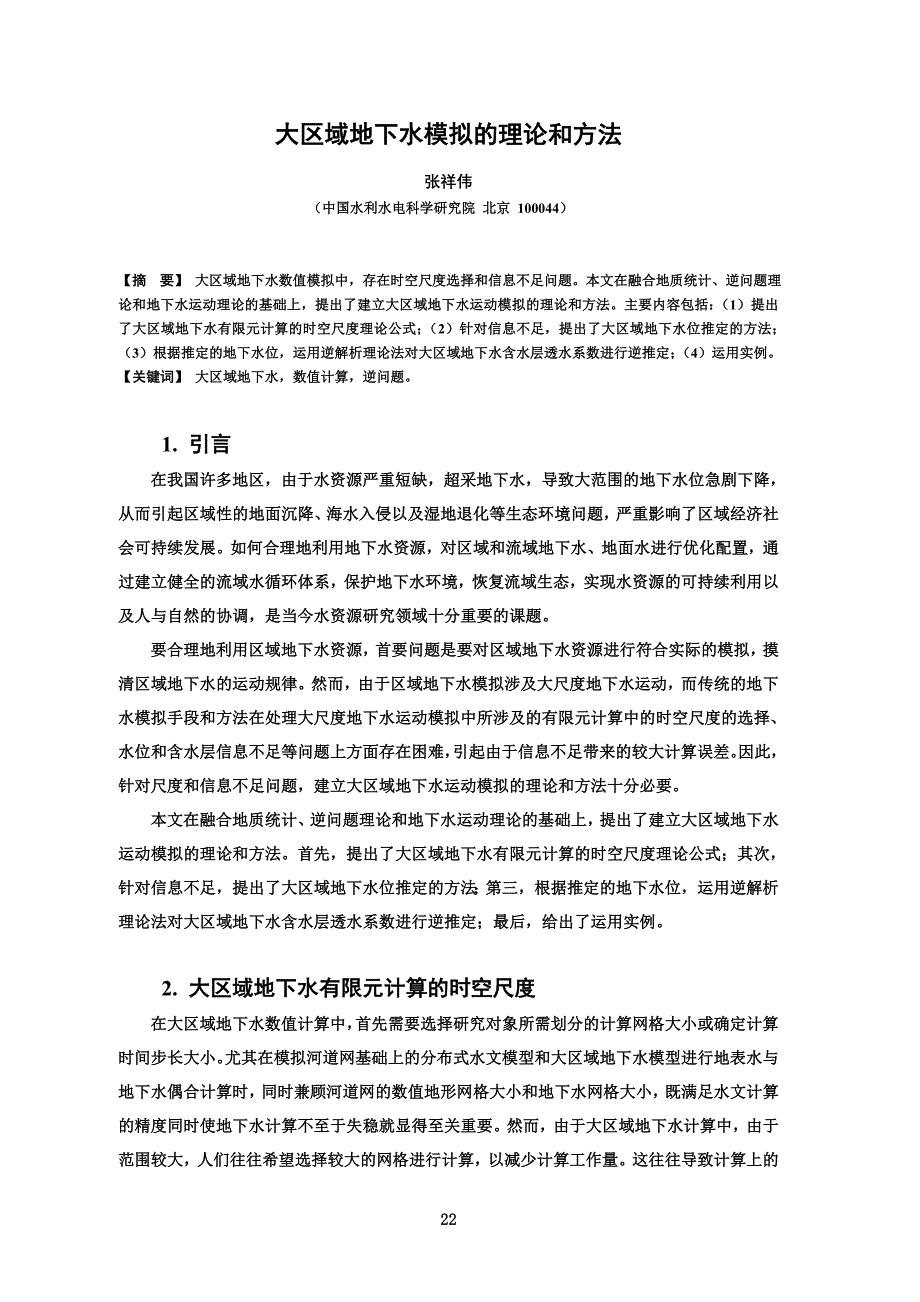 大区域地下水模拟的理论和方法

张祥伟

（中国水利水电科学研究院 北京 100044）

【摘 要】 大区域地下水数值模拟中，存在时空尺度选择和信息不足问题。本文在融合地质统计、逆问题理论和地下水运动理论的基础上，提出了建立大区域地下水运动模拟的理论和方法。主要内容包括：（1）提出了大区域地下水有限元计算的时空尺度理论公式；（2）针对信息不足，提出了大区域地下水位推定的方法；（3）根据推定的地下水位，运用逆解析理论法对大区域地下水含水层透水系数进行逆推定；（4）运用实例。
【关键词】 大区域地下水，数值计算，逆问题。

1. 引言

在我国许多地区，由于水资源严重短缺，超采地下水，导致大范围的地下水位急剧下降，从而引起区域性的地面沉降、海水入侵以及湿地退化等生态环境问题，严重影响了区域经济社会可持续发展。如何合理地利用地下水资源，对区域和流域地下水、地面水进行优化配置，通过建立健全的流域水循环体系，保护地下水环境，恢复流域生态，实现水资源的可持续利用以及人与自然的协调，是当今水资源研究领域十分重要的课题。

要合理地利用区域地下水资源，首要问题是要对区域地下水资源进行符合实际的模拟，摸清区域地下水的运动规律。然而，由于区域地下水模拟涉及大尺度地下水运动，而传统的地下水模拟手段和方法在处理大尺度地下水运动模拟中所涉及的有限元计算中的时空尺度的选择、水位和含水层信息不足等问题上方面存在困难，引起由于信息不足带来的较大计算误差。因此，针对尺度和信息不足问题，建立大区域地下水运动模拟的理论和方法十分必要。

本文在融合地质统计、逆问题理论和地下水运动理论的基础上，提出了建立大区域地下水运动模拟的理论和方法。首先，提出了大区域地下水有限元计算的时空尺度理论公式；其次，针对信息不足，提出了大区域地下水位推定的方法 第三，根据推定的地下水位，运用逆解析理论法对大区域地下水含水层透水系数进行逆推定；最后，给出了运用实例。

2. 大区域地下水有限元计算的时空尺度

在大区域地下水数值计算中，首先需要选择研究对象所需划分的计算网格大小或确定计算时间步长大小。尤其在模拟河道网基础上的分布式水文模型和大区域地下水模型进行地表水与地下水偶合计算时，同时兼顾河道网的数值地形网格大小和地下水网格大小，既满足水文计算的精度同时使地下水计算不至于失稳就显得至关重要。然而，由于大区域地下水计算中，由于范围较大，人们往往希望选择较大的网格进行计算，以减少计算工作量。这往往导致计算上的

22